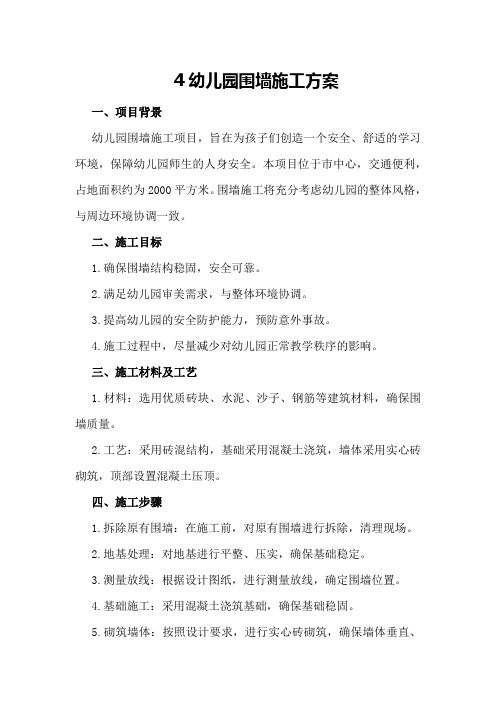 4 幼儿园围墙施工方案

一、项目背景

幼儿园围墙施工项目，旨在为孩子们创造一个安全、舒适的学习环境，保障幼儿园师生的人身安全。本项目位于市中心，交通便利，占地面积约为 2000 平方米。围墙施工将充分考虑幼儿园的整体风格，与周边环境协调一致。

二、施工目标

1. 确保围墙结构稳固，安全可靠。

2. 满足幼儿园审美需求，与整体环境协调。

3. 提高幼儿园的安全防护能力，预防意外事故。

4. 施工过程中，尽量减少对幼儿园正常教学秩序的影响。

三、施工材料及工艺

1. 材料：选用优质砖块、水泥、沙子、钢筋等建筑材料，确保围墙质量。

2. 工艺：采用砖混结构，基础采用混凝土浇筑，墙体采用实心砖砌筑，顶部设置混凝土压顶。

四、施工步骤

1. 拆除原有围墙：在施工前，对原有围墙进行拆除，清理现场。

2. 地基处理：对地基进行平整、压实，确保基础稳定。

3. 测量放线：根据设计图纸，进行测量放线，确定围墙位置。

4. 基础施工：采用混凝土浇筑基础，确保基础稳固。

5. 砌筑墙体：按照设计要求，进行实心砖砌筑，确保墙体垂直、